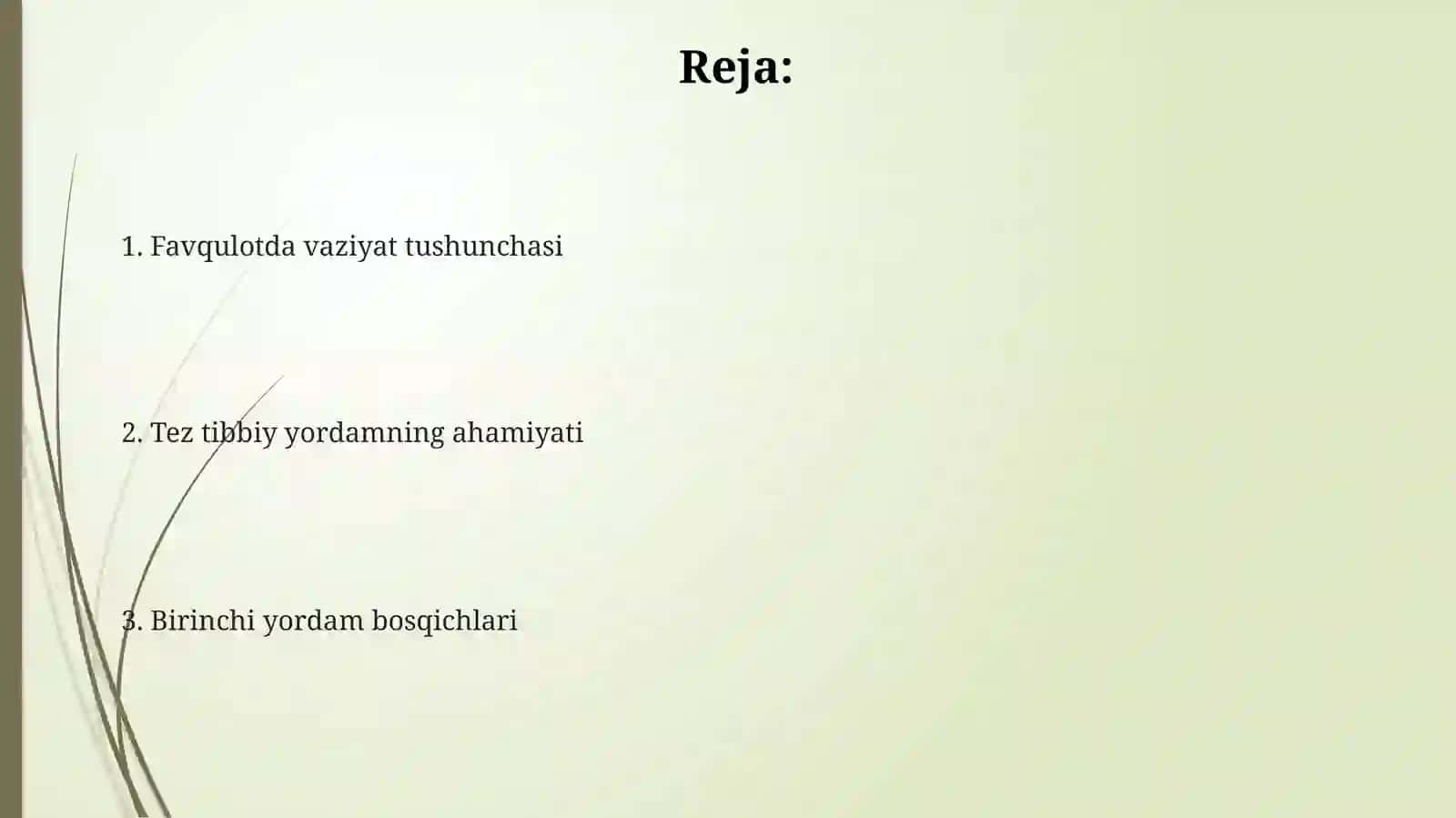 Reja:

1. Favqulotda vaziyat tushunchasi

2. Tez tibbiy yordamning ahamiyati

3. Birinchi yordam bosqichlari